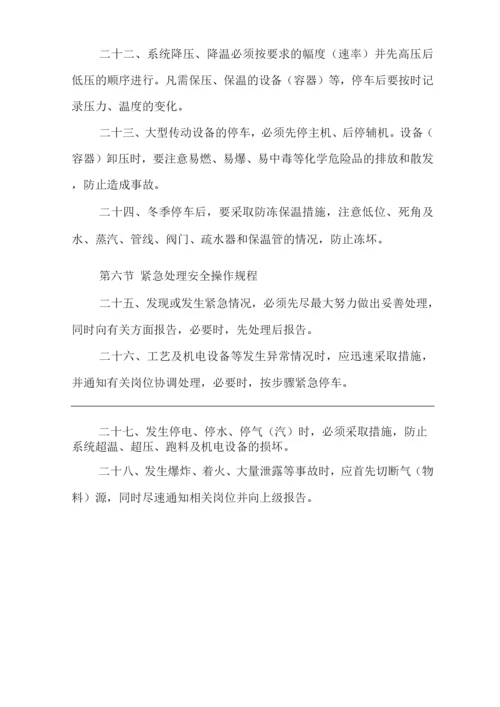 二十二、系统降压、降温必须按要求的幅度（速率）并先高压后低压的顺序进行。凡需保压、保温的设备（容器）等，停车后要按时记录压力、温度的变化。

二十三、大型传动设备的停车，必须先停主机、后停辅机。设备（容器）卸压时，要注意易燃、易爆、易中毒等化学危险品的排放和散发，防止造成事故。

二十四、冬季停车后，要采取防冻保温措施，注意低位、死角及水、蒸汽、管线、阀门、疏水器和保温管的情况，防止冻坏。

第六节 紧急处理安全操作规程

二十五、发现或发生紧急情况，必须先尽最大努力做出妥善处理，同时向有关方面报告，必要时，先处理后报告。

二十六、工艺及机电设备等发生异常情况时，应迅速采取措施，并通知有关岗位协调处理，必要时，按步骤紧急停车。

二十七、发生停电、停水、停气（汽）时，必须采取措施，防止系统超温、超压、跑料及机电设备的损坏。

二十八、发生爆炸、着火、大量泄露等事故时，应首先切断气（物料）源，同时尽速通知相关岗位并向上级报告。